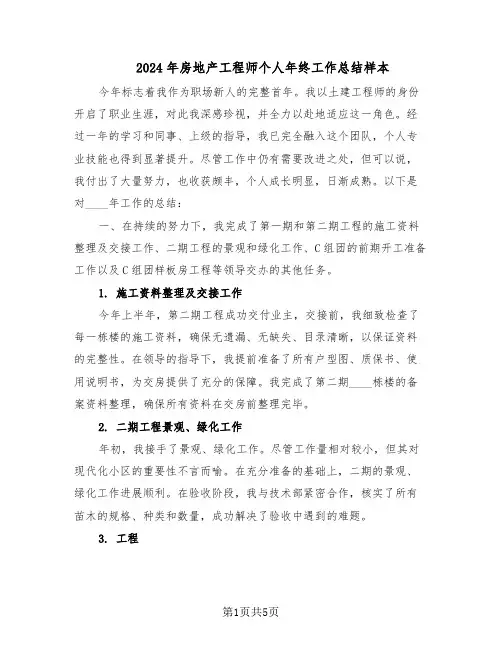 2024年房地产工程师个人年终工作总结样本

今年标志着我作为职场新人的完整首年。我以土建工程师的身份开启了职业生涯，对此我深感珍视，并全力以赴地适应这一角色。经过一年的学习和同事、上级的指导，我已完全融入这个团队，个人专业技能也得到显著提升。尽管工作中仍有需要改进之处，但可以说，我付出了大量努力，也收获颇丰，个人成长明显，日渐成熟。以下是对____年工作的总结：

一、在持续的努力下，我完成了第一期和第二期工程的施工资料整理及交接工作、二期工程的景观和绿化工作、C组团的前期开工准备工作以及C组团样板房工程等领导交办的其他任务。

1. 施工资料整理及交接工作

今年上半年，第二期工程成功交付业主，交接前，我细致检查了每一栋楼的施工资料，确保无遗漏、无缺失、目录清晰，以保证资料的完整性。在领导的指导下，我提前准备了所有户型图、质保书、使用说明书，为交房提供了充分的保障。我完成了第二期____栋楼的备案资料整理，确保所有资料在交房前整理完毕。

2. 二期工程景观、绿化工作

年初，我接手了景观、绿化工作。尽管工作量相对较小，但其对现代化小区的重要性不言而喻。在充分准备的基础上，二期的景观、绿化工作进展顺利。在验收阶段，我与技术部紧密合作，核实了所有苗木的规格、种类和数量，成功解决了验收中遇到的难题。

3. 工程

第1页共5页